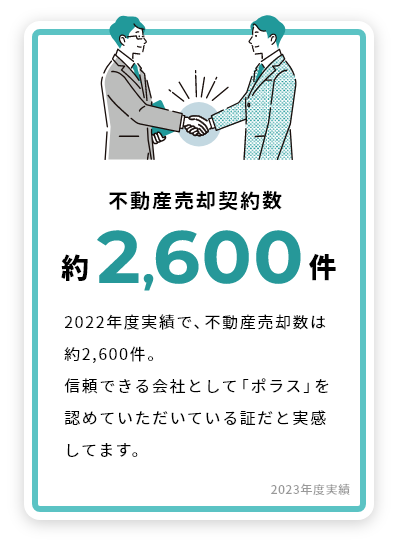 不動産売却契約数

約 2,600 件

2022年度実績で、不動産売却数は約2,600件。
信頼できる会社として「ポラス」を認めていただいている証だと実感してます。

2023年度実績